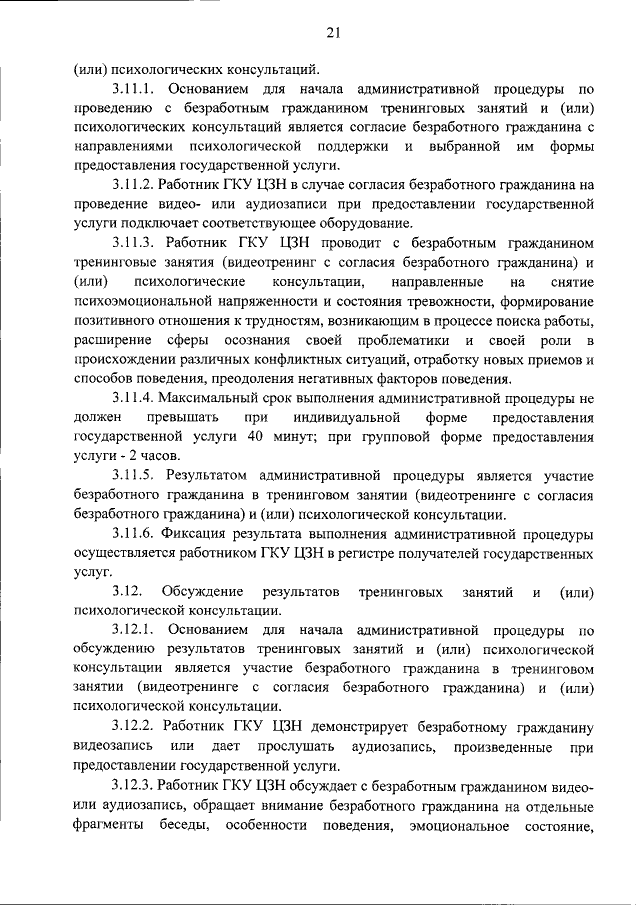 21

(или) психологических консультаций.

3.11.1. Основанием для начала административной процедуры по проведению с безработным гражданином тренинговых занятий и (или) психологических консультаций является согласие безработного гражданина с направлениями психологической поддержки и выбранной им формы предоставления государственной услуги.

3.11.2. Работник ГКУ ЦЗН в случае согласия безработного гражданина на проведение видео- или аудиозаписи при предоставлении государственной услуги подключает соответствующее оборудование.

3.11.3. Работник ГКУ ЦЗН проводит с безработным гражданином тренинговые занятия (видеотренинг с согласия безработного гражданина) и (или) психологические консультации, направленные на снятие психоэмоциональной напряженности и состояния тревожности, формирование позитивного отношения к трудностям, возникающим в процессе поиска работы, расширение сферы осознания своей проблематики и своей роли в происхождении различных конфликтных ситуаций, отработку новых приемов и способов поведения, преодоления негативных факторов поведения.

3.11.4. Максимальный срок выполнения административной процедуры не должен превышать при индивидуальной форме предоставления государственной услуги 40 минут; при групповой форме предоставления услуги - 2 часов.

3.11.5. Результатом административной процедуры является участие безработного гражданина в тренинговом занятии (видеотренинге с согласия безработного гражданина) и (или) психологической консультации.

3.11.6. Фиксация результата выполнения административной процедуры осуществляется работником ГКУ ЦЗН в регистре получателей государственных услуг.

3.12. Обсуждение результатов тренинговых занятий и (или) психологической консультации.

3.12.1. Основанием для начала административной процедуры по обсуждению результатов тренинговых занятий и (или) психологической консультации является участие безработного гражданина в тренинговом занятии (видеотренинге с согласия безработного гражданина) и (или) психологической консультации.

3.12.2. Работник ГКУ ЦЗН демонстрирует безработному гражданину видеозапись или дает прослушать аудиозапись, произведенные при предоставлении государственной услуги.

3.12.3. Работник ГКУ ЦЗН обсуждает с безработным гражданином видео- или аудиозапись, обращает внимание безработного гражданина на отдельные фрагменты беседы, особенности поведения, эмоциональное состояние,